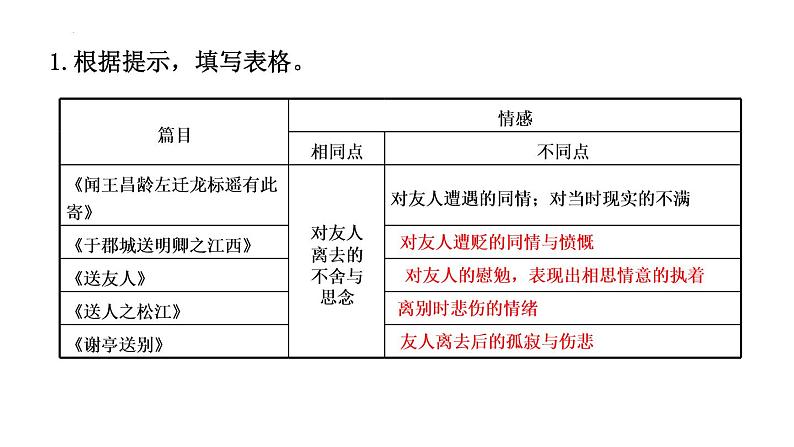 1. 根据提示，填写表格。

| 篇目 | 情感 | |
|---|---|---|
| | 相同点 | 不同点 |
| 《闻王昌龄左迁龙标遥有此寄》 | 对友人离去的不舍与思念 | 对友人遭遇的同情；对当时现实的不满 |
| 《于郡城送明卿之江西》 | | 对友人遭贬的同情与愤慨 |
| 《送友人》 | | 对友人的慰勉，表现出相思情意的执着 |
| 《送人之松江》 | | 离别时悲伤的情绪 |
| 《谢亭送别》 | | 友人离去后的孤寂与伤悲 |